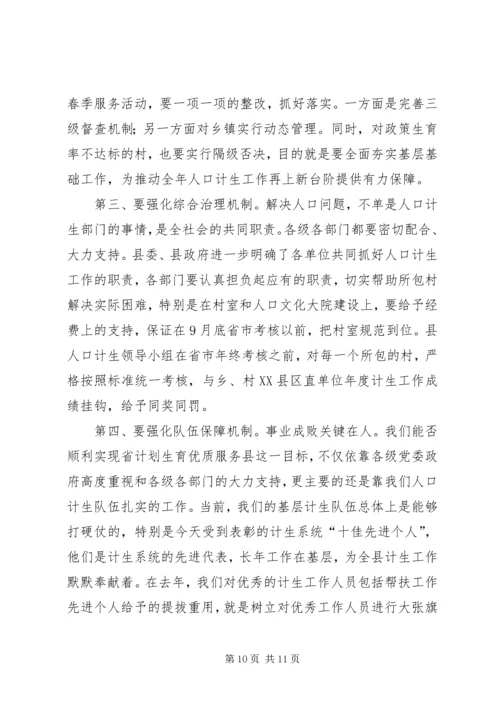 春季服务活动，要一项一项的整改，抓好落实。一方面是完善三级督查机制；另一方面对乡镇实行动态管理。同时，对政策生育率不达标的村，也要实行隔级否决，目的就是要全面夯实基层基础工作，为推动全年人口计生工作再上新台阶提供有力保障。

第三、要强化综合治理机制。解决人口问题，不单是人口计生部门的事情，是全社会的共同职责。各级各部门都要密切配合、大力支持。县委、县政府进一步明确了各单位共同抓好人口计生工作的职责，各部门要认真担负起应有的职责，切实帮助所包村解决实际困难，特别是在村室和人口文化大院建设上，要给予经费上的支持，保证在9月底省市考核以前，把村室规范到位。县人口计生领导小组在省市年终考核之前，对每一个所包的村，严格按照标准统一考核，与乡、村XX县区直单位年度计生工作成绩挂钩，给予同奖同罚。

第四、要强化队伍保障机制。事业成败关键在人。我们能否顺利实现省计划生育优质服务县这一目标，不仅依靠各级党委政府高度重视和各级各部门的大力支持，更主要的还是靠我们人口计生队伍扎实的工作。当前，我们的基层计生队伍总体上是能够打硬仗的，特别是今天受到表彰的计生系统“十佳先进个人”，他们是计生系统的先进代表，长年工作在基层，为全县计生工作默默奉献着。在去年，我们对优秀的计生工作人员包括帮扶工作先进个人给予的提拔重用，就是树立对优秀工作人员进行大张旗

第10页 共11页